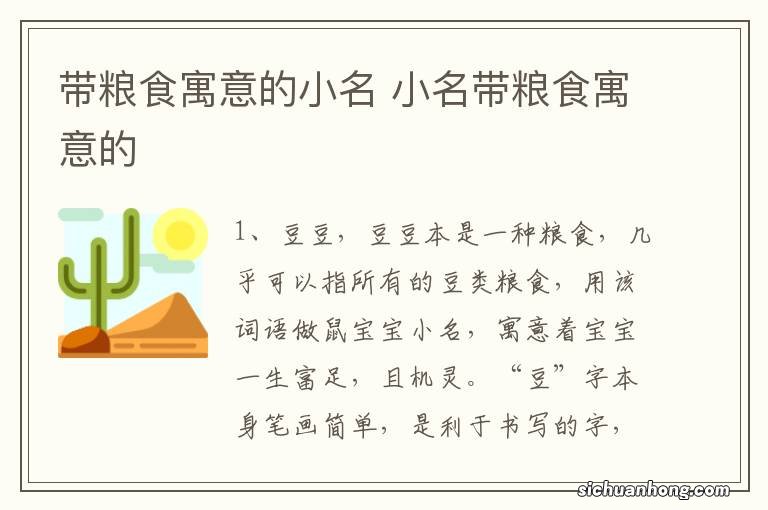 带粮食寓意的小名 小名带粮食寓意的

1、豆豆，豆豆本是一种粮食，几乎可以指所有的豆类粮食，用该词语做鼠宝宝小名，寓意着宝宝一生富足，且机灵。“豆”字本身笔画简单，是利于书写的字，

sichuanhong.com